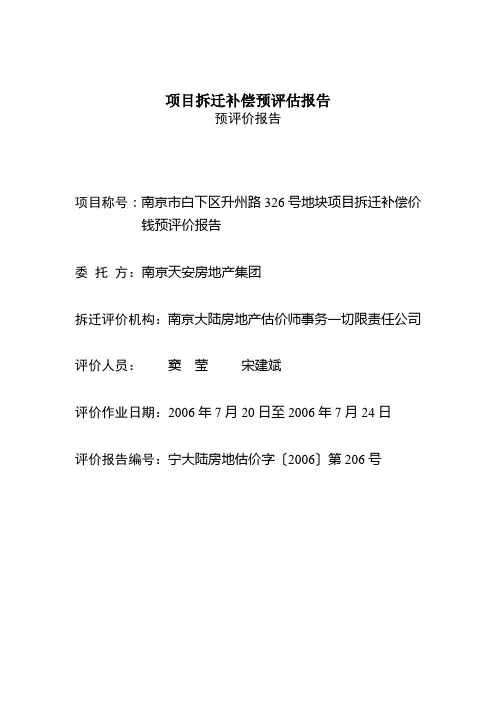 项目拆迁补偿预评估报告
预评价报告

项目称号：南京市白下区升州路 326 号地块项目拆迁补偿价钱预评价报告

委 托 方：南京天安房地产集团

拆迁评价机构：南京大陆房地产估价师事务一切限责任公司

评价人员： 窦 莹 宋建斌

评价作业日期：2006 年 7 月 20 日至 2006 年 7 月 24 日

评价报告编号：宁大陆房地估价字〔2006〕第 206 号